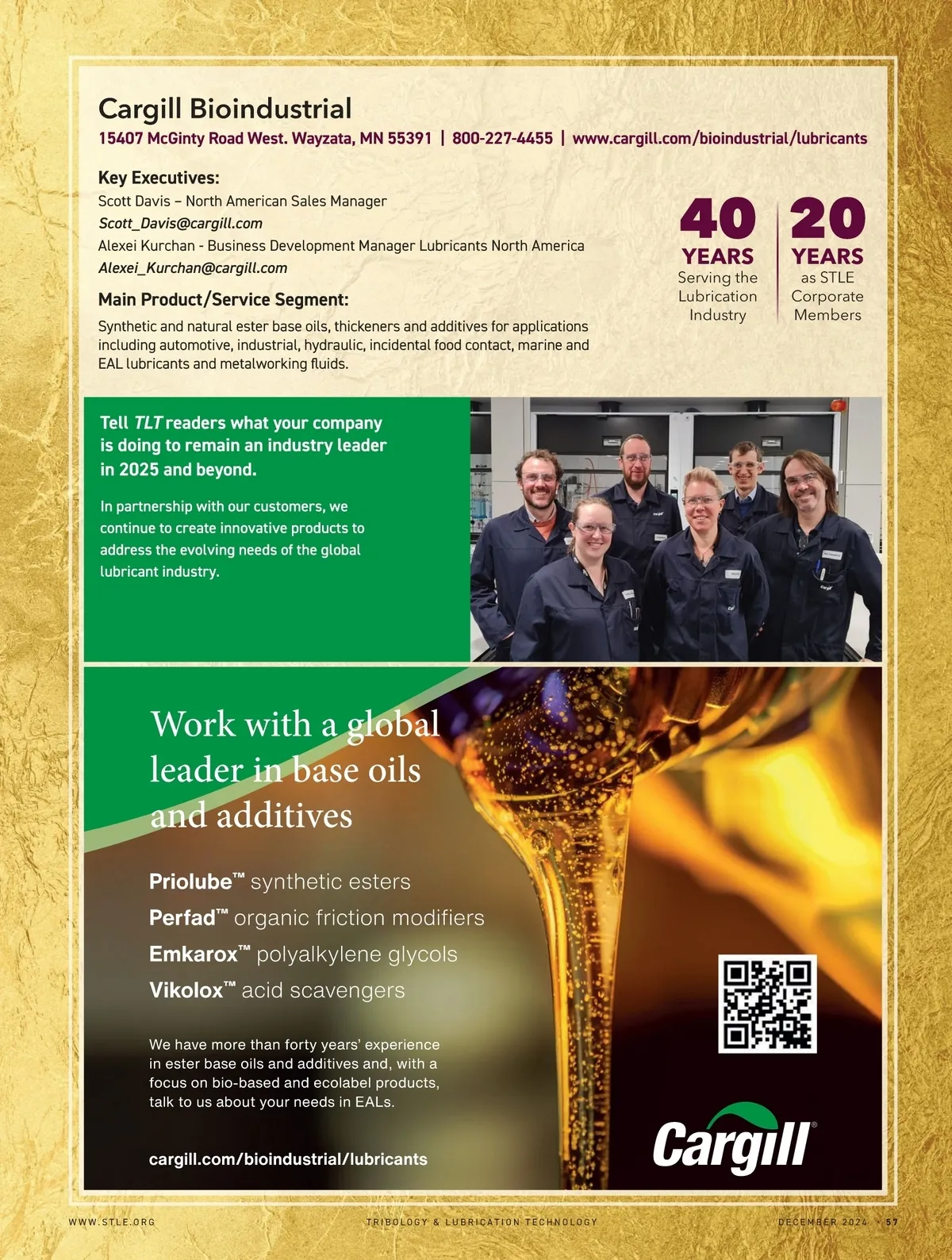 Cargill Bioindustrial

15407 McGinty Road West. Wayzata, MN 55391 | 800-227-4455 | www.cargill.com/bioindustrial/lubricants

Key Executives:
Scott Davis – North American Sales Manager
Scott_Davis@cargill.com
Alexei Kurchan - Business Development Manager Lubricants North America
Alexei_Kurchan@cargill.com

Main Product/Service Segment:
Synthetic and natural ester base oils, thickeners and additives for applications including automotive, industrial, hydraulic, incidental food contact, marine and EAL lubricants and metalworking fluids.

40 YEARS Serving the Lubrication Industry

20 YEARS as STLE Corporate Members

Tell TLT readers what your company is doing to remain an industry leader in 2025 and beyond.

In partnership with our customers, we continue to create innovative products to address the evolving needs of the global lubricant industry.

Work with a global leader in base oils and additives

Priolube™ synthetic esters
Perfad™ organic friction modifiers
Emkarox™ polyalkylene glycols
Vikolox™ acid scavengers

We have more than forty years' experience in ester base oils and additives and, with a focus on bio-based and ecolabel products, talk to us about your needs in EALs.

cargill.com/bioindustrial/lubricants

Cargill®

WWW.STLE.ORG TRIBOLOGY & LUBRICATION TECHNOLOGY DECEMBER 2024 • 57